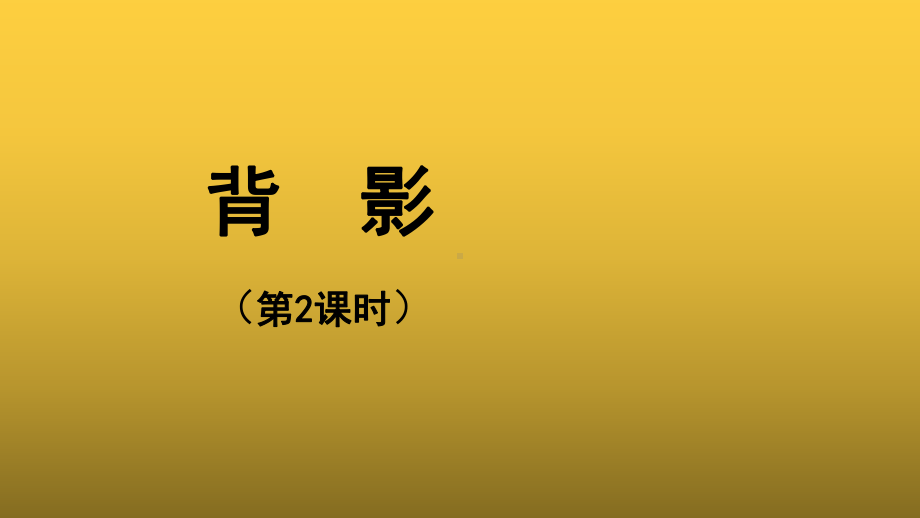 背　影

（第2课时）